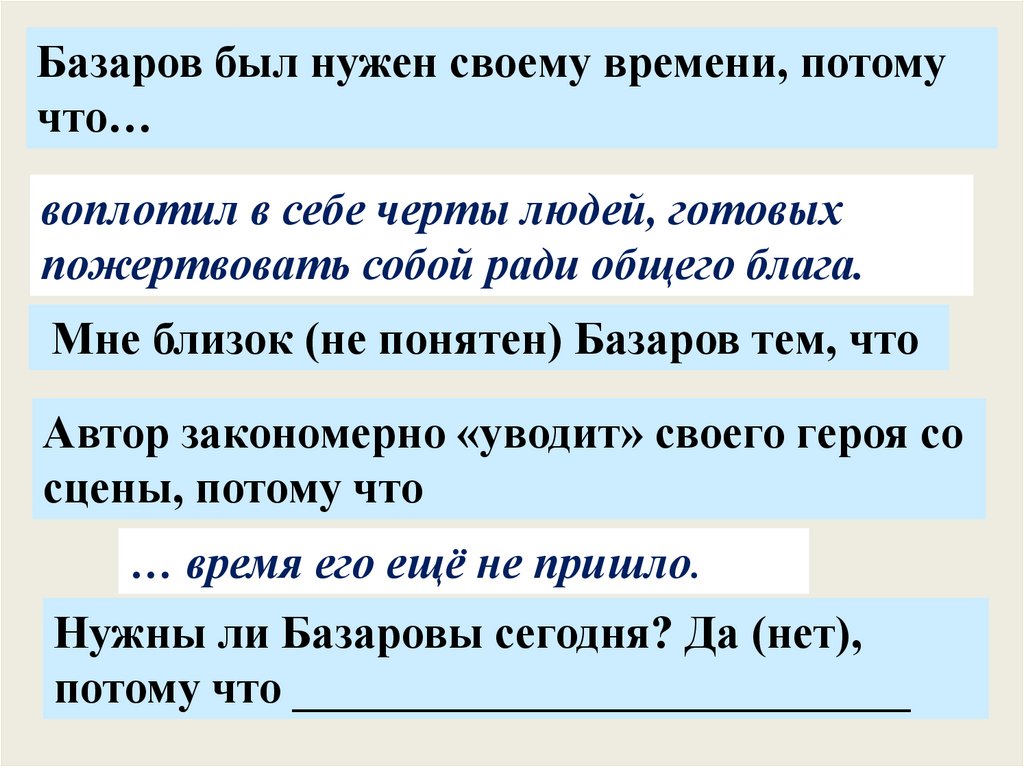 Базаров был нужен своему времени, потому что…

воплотил в себе черты людей, готовых пожертвовать собой ради общего блага.

Мне близок (не понятен) Базаров тем, что

Автор закономерно «уводит» своего героя со сцены, потому что

… время его ещё не пришло.

Нужны ли Базаровы сегодня? Да (нет), потому что ____